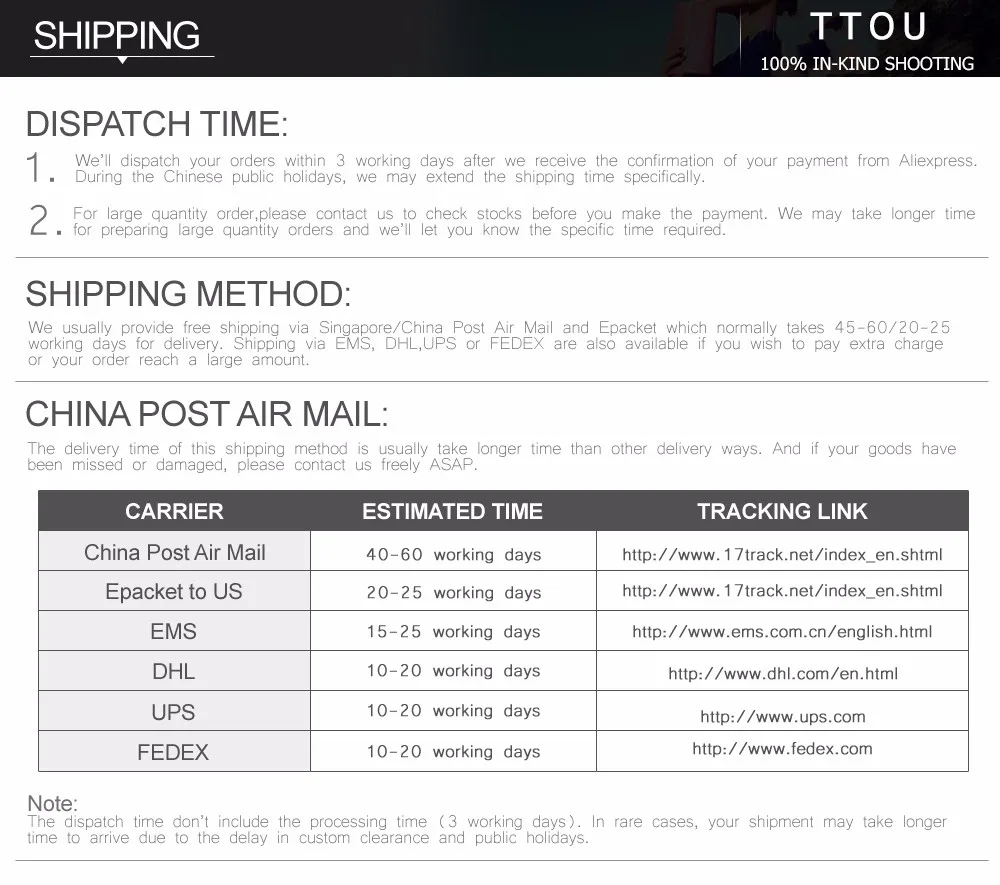 SHIPPING

TTOU
100% IN-KIND SHOOTING

DISPATCH TIME:

1. We'll dispatch your orders within 3 working days after we receive the confirmation of your payment from Aliexpress. During the Chinese public holidays, we may extend the shipping time specifically.

2. For large quantity order,please contact us to check stocks before you make the payment. We may take longer time for preparing large quantity orders and we'll let you know the specific time required.

SHIPPING METHOD:

We usually provide free shipping via Singapore/China Post Air Mail and Epacket which normally takes 45-60/20-25 working days for delivery. Shipping via EMS, DHL,UPS or FEDEX are also available if you wish to pay extra charge or your order reach a large amount.

CHINA POST AIR MAIL:

The delivery time of this shipping method is usually take longer time than other delivery ways. And if your goods have been missed or damaged, please contact us freely ASAP.

| CARRIER | ESTIMATED TIME | TRACKING LINK |
|---|---|---|
| China Post Air Mail | 40-60 working days | http://www.17track.net/index_en.shtml |
| Epacket to US | 20-25 working days | http://www.17track.net/index_en.shtml |
| EMS | 15-25 working days | http://www.ems.com.cn/english.html |
| DHL | 10-20 working days | http://www.dhl.com/en.html |
| UPS | 10-20 working days | http://www.ups.com |
| FEDEX | 10-20 working days | http://www.fedex.com |

Note:
The dispatch time don't include the processing time (3 working days). In rare cases, your shipment may take longer time to arrive due to the delay in custom clearance and public holidays.